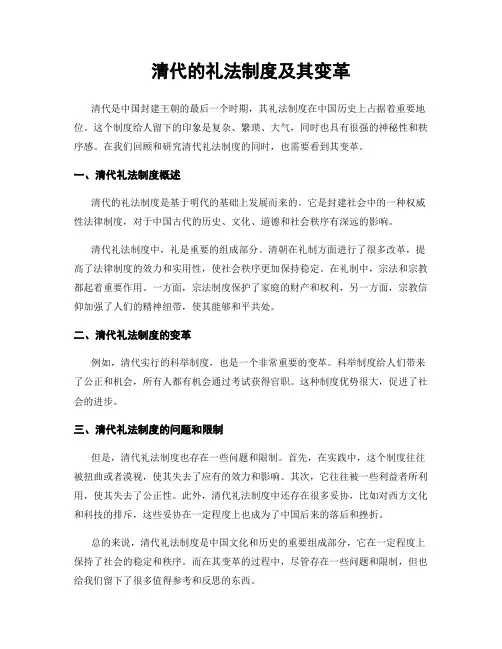 清代的礼法制度及其变革

清代是中国封建王朝的最后一个时期，其礼法制度在中国历史上占据着重要地位。这个制度给人留下的印象是复杂、繁琐、大气，同时也具有很强的神秘性和秩序感。在我们回顾和研究清代礼法制度的同时，也需要看到其变革。

一、清代礼法制度概述

清代的礼法制度是基于明代的基础上发展而来的。它是封建社会中的一种权威性法律制度，对于中国古代的历史、文化、道德和社会秩序有深远的影响。

清代礼法制度中，礼是重要的组成部分。清朝在礼制方面进行了很多改革，提高了法律制度的效力和实用性，使社会秩序更加保持稳定。在礼制中，宗法和宗教都起着重要作用。一方面，宗法制度保护了家庭的财产和权利，另一方面，宗教信仰加强了人们的精神纽带，使其能够和平共处。

二、清代礼法制度的变革

例如，清代实行的科举制度，也是一个非常重要的变革。科举制度给人们带来了公正和机会，所有人都有机会通过考试获得官职。这种制度优势很大，促进了社会的进步。

三、清代礼法制度的问题和限制

但是，清代礼法制度也存在一些问题和限制。首先，在实践中，这个制度往往被扭曲或者漠视，使其失去了应有的效力和影响。其次，它往往被一些利益者所利用，使其失去了公正性。此外，清代礼法制度中还存在很多妥协，比如对西方文化和科技的排斥，这些妥协在一定程度上也成为了中国后来的落后和挫折。

总的来说，清代礼法制度是中国文化和历史的重要组成部分，它在一定程度上保持了社会的稳定和秩序。而在其变革的过程中，尽管存在一些问题和限制，但也给我们留下了很多值得参考和反思的东西。